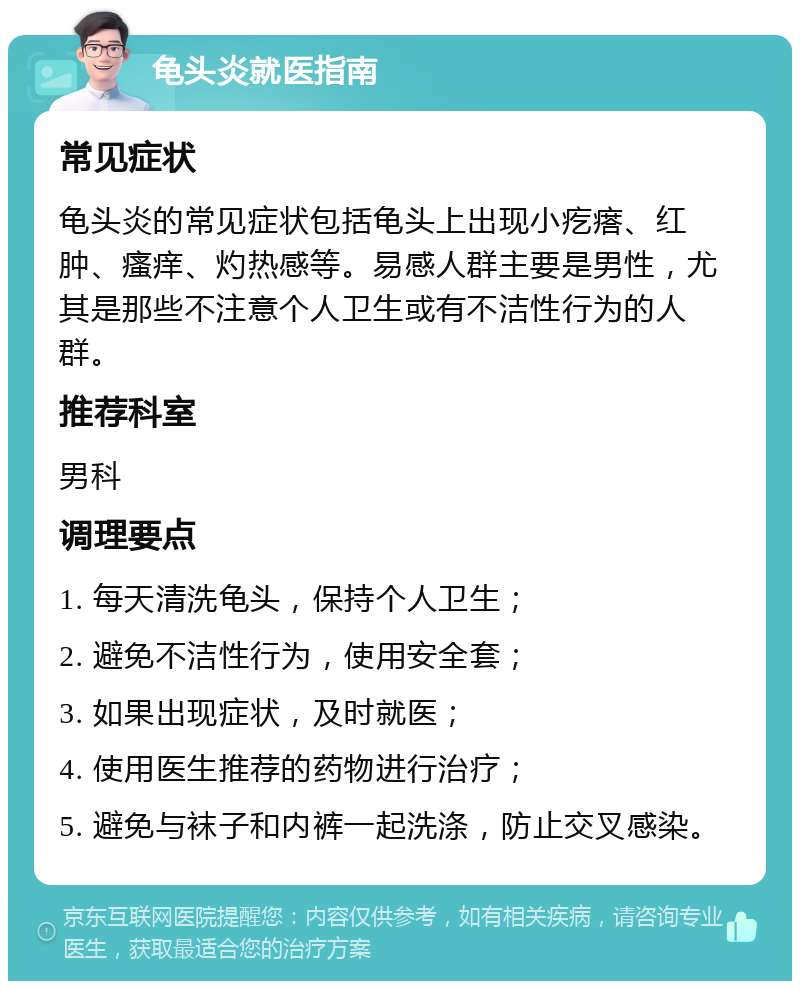 龟头炎就医指南

常见症状

龟头炎的常见症状包括龟头上出现小疙瘩、红肿、瘙痒、灼热感等。易感人群主要是男性，尤其是那些不注意个人卫生或有不洁性行为的人群。

推荐科室

男科

调理要点

1. 每天清洗龟头，保持个人卫生；

2. 避免不洁性行为，使用安全套；

3. 如果出现症状，及时就医；

4. 使用医生推荐的药物进行治疗；

5. 避免与袜子和内裤一起洗涤，防止交叉感染。

京东互联网医院提醒您：内容仅供参考，如有相关疾病，请咨询专业医生，获取最适合您的治疗方案